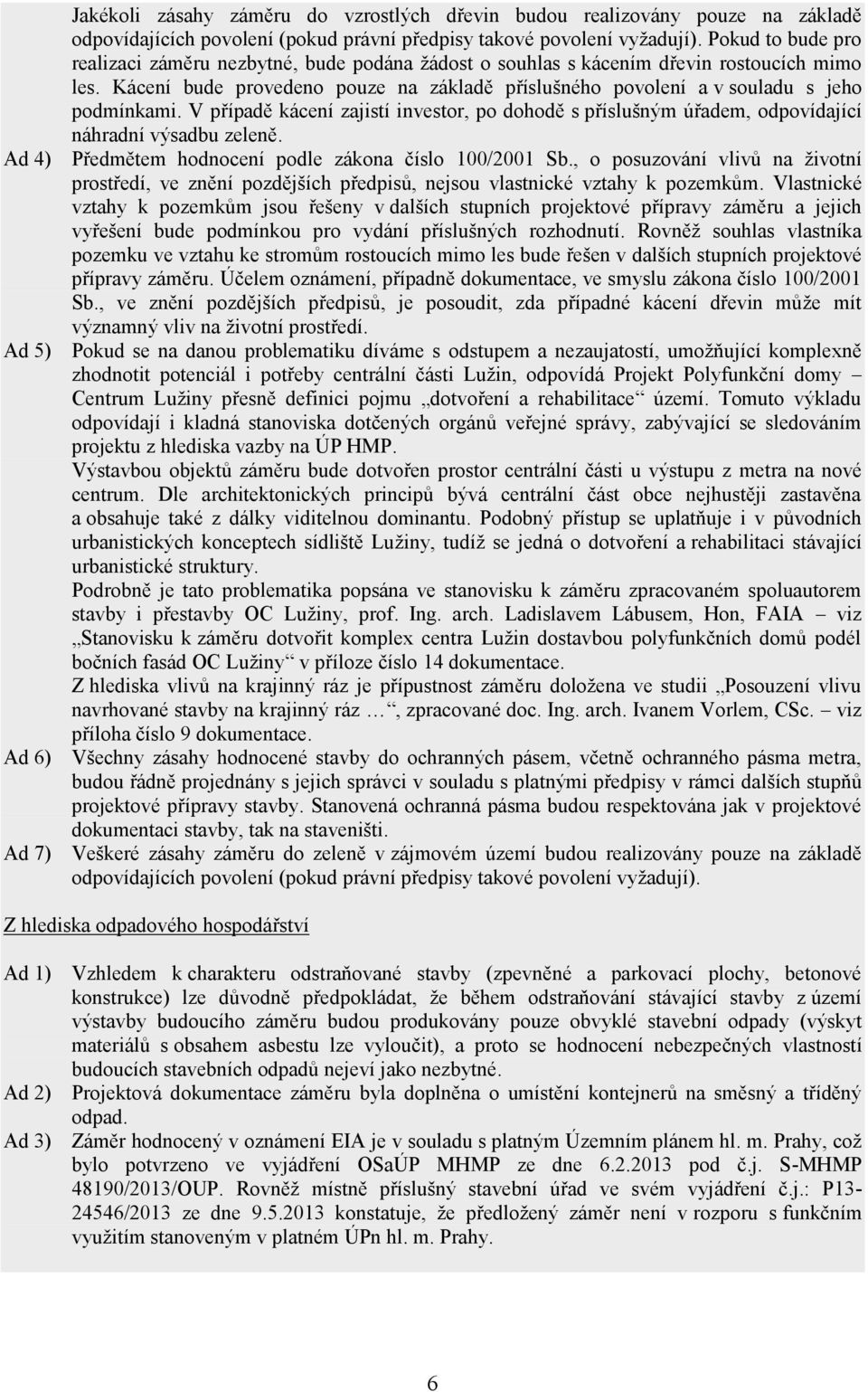 Jakékoli zásahy záměru do vzrostlých dřevin budou realizovány pouze na základě odpovídajících povolení (pokud právní předpisy takové povolení vyžadují). Pokud to bude pro realizaci záměru nezbytné, bude podána žádost o souhlas s kácením dřevin rostoucích mimo les. Kácení bude provedeno pouze na základě příslušného povolení a v souladu s jeho podmínkami. V případě kácení zajistí investor, po dohodě s příslušným úřadem, odpovídající náhradní výsadbu zeleně.

Ad 4) Předmětem hodnocení podle zákona číslo 100/2001 Sb., o posuzování vlivů na životní prostředí, ve znění pozdějších předpisů, nejsou vlastnické vztahy k pozemkům. Vlastnické vztahy k pozemkům jsou řešeny v dalších stupních projektové přípravy záměru a jejich vyřešení bude podmínkou pro vydání příslušných rozhodnutí. Rovněž souhlas vlastníka pozemku ve vztahu ke stromům rostoucích mimo les bude řešen v dalších stupních projektové přípravy záměru. Účelem oznámení, případně dokumentace, ve smyslu zákona číslo 100/2001 Sb., ve znění pozdějších předpisů, je posoudit, zda případné kácení dřevin může mít významný vliv na životní prostředí.

Ad 5) Pokud se na danou problematiku díváme s odstupem a nezaujatostí, umožňující komplexně zhodnotit potenciál i potřeby centrální části Lužin, odpovídá Projekt Polyfunkční domy – Centrum Lužiny přesně definici pojmu „dotvoření a rehabilitace“ území. Tomuto výkladu odpovídají i kladná stanoviska dotčených orgánů veřejné správy, zabývající se sledováním projektu z hlediska vazby na ÚP HMP.

Výstavbou objektů záměru bude dotvořen prostor centrální části u výstupu z metra na nové centrum. Dle architektonických principů bývá centrální část obce nejhustěji zastavěna a obsahuje také z dálky viditelnou dominantu. Podobný přístup se uplatňuje i v původních urbanistických konceptech sídliště Lužiny, tudíž se jedná o dotvoření a rehabilitaci stávající urbanistické struktury.

Podrobně je tato problematika popsána ve stanovisku k záměru zpracovaném spoluautorem stavby i přestavby OC Lužiny, prof. Ing. arch. Ladislavem Lábusem, Hon, FAIA – viz „Stanovisku k záměru dotvořit komplex centra Lužin dostavbou polyfunkčních domů podél bočních fasád OC Lužiny“ v příloze číslo 14 dokumentace.

Z hlediska vlivů na krajinný ráz je přípustnost záměru doložena ve studii „Posouzení vlivu navrhované stavby na krajinný ráz …“, zpracované doc. Ing. arch. Ivanem Vorlem, CSc. – viz příloha číslo 9 dokumentace.

Ad 6) Všechny zásahy hodnocené stavby do ochranných pásem, včetně ochranného pásma metra, budou řádně projednány s jejich správci v souladu s platnými předpisy v rámci dalších stupňů projektové přípravy stavby. Stanovená ochranná pásma budou respektována jak v projektové dokumentaci stavby, tak na staveništi.

Ad 7) Veškeré zásahy záměru do zeleně v zájmovém území budou realizovány pouze na základě odpovídajících povolení (pokud právní předpisy takové povolení vyžadují).

Z hlediska odpadového hospodářství

Ad 1) Vzhledem k charakteru odstraňované stavby (zpevněné a parkovací plochy, betonové konstrukce) lze důvodně předpokládat, že během odstraňování stávající stavby z území výstavby budoucího záměru budou produkovány pouze obvyklé stavební odpady (výskyt materiálů s obsahem asbestu lze vyloučit), a proto se hodnocení nebezpečných vlastností budoucích stavebních odpadů nejeví jako nezbytné.

Ad 2) Projektová dokumentace záměru byla doplněna o umístění kontejnerů na směsný a tříděný odpad.

Ad 3) Záměr hodnocený v oznámení EIA je v souladu s platným Územním plánem hl. m. Prahy, což bylo potvrzeno ve vyjádření OSaÚP MHMP ze dne 6.2.2013 pod č.j. S-MHMP 48190/2013/OUP. Rovněž místně příslušný stavební úřad ve svém vyjádření č.j.: P13-24546/2013 ze dne 9.5.2013 konstatuje, že předložený záměr není v rozporu s funkčním využitím stanoveným v platném ÚPn hl. m. Prahy.

6